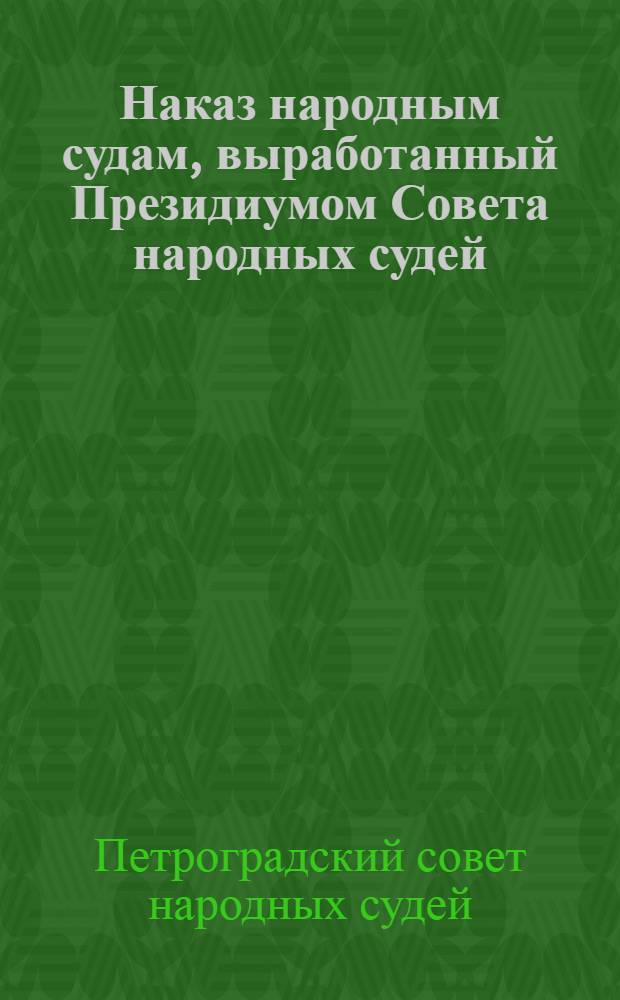 Наказ народным судам, выработанный Президиумом Совета народных судей

Петроградский совет народных судей